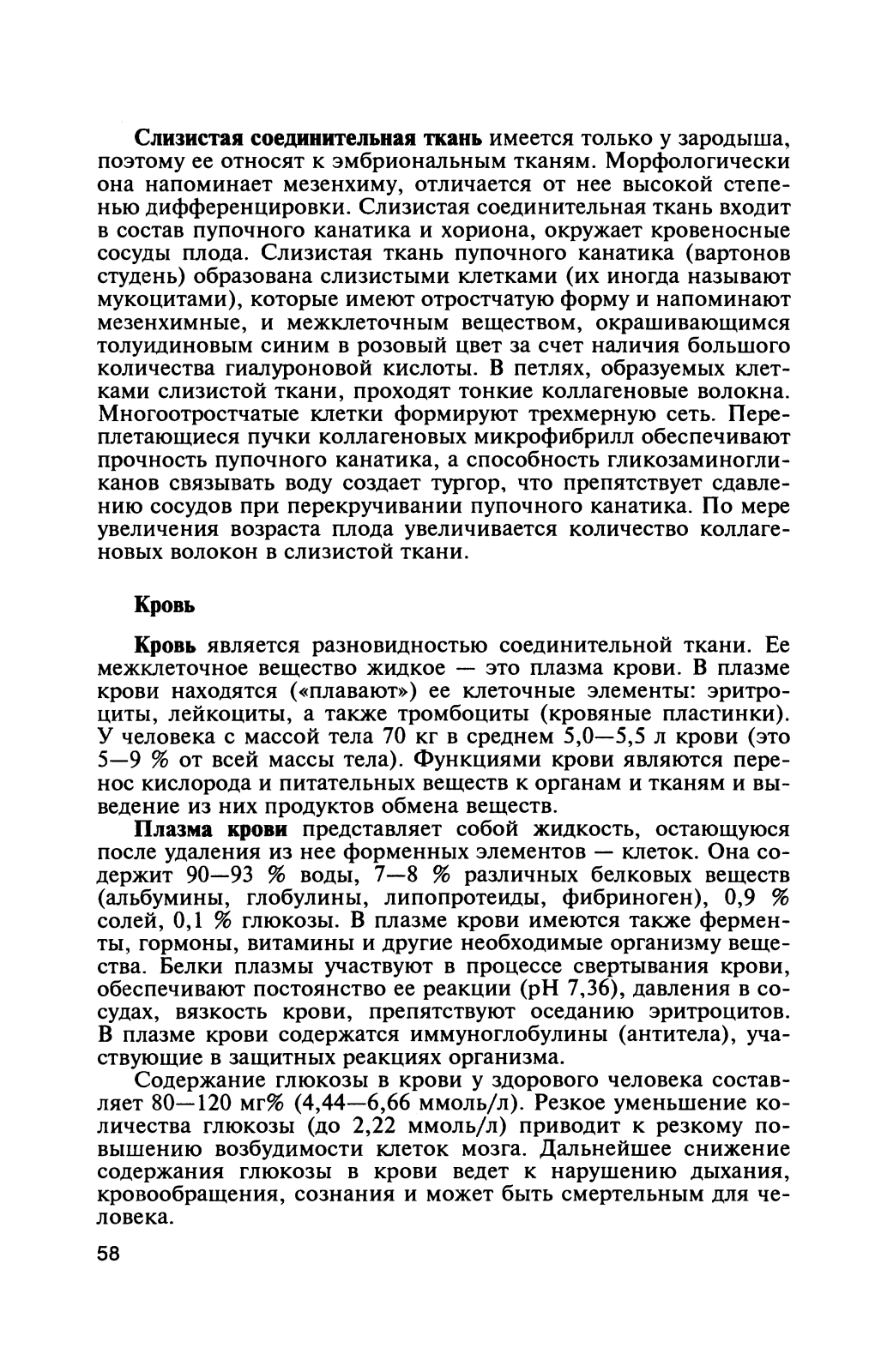 Слизистая соединительная ткань имеется только у зародыша, поэтому ее относят к эмбриональным тканям. Морфологически она напоминает мезенхиму, отличается от нее высокой степенью дифференцировки. Слизистая соединительная ткань входит в состав пупочного канатика и хориона, окружает кровеносные сосуды плода. Слизистая ткань пупочного канатика (вартонов студень) образована слизистыми клетками (их иногда называют мукоцитами), которые имеют отростчатую форму и напоминают мезенхимные, и межклеточным веществом, окрашивающимся толуидиновым синим в розовый цвет за счет наличия большого количества гиалуроновой кислоты. В петлях, образуемых клетками слизистой ткани, проходят тонкие коллагеновые волокна. Многоотростчатые клетки формируют трехмерную сеть. Переплетающиеся пучки коллагеновых микрофибрилл обеспечивают прочность пупочного канатика, а способность гликозаминогликанов связывать воду создает тургор, что препятствует сдавлению сосудов при перекручивании пупочного канатика. По мере увеличения возраста плода увеличивается количество коллагеновых волокон в слизистой ткани.

Кровь

Кровь является разновидностью соединительной ткани. Ее межклеточное вещество жидкое — это плазма крови. В плазме крови находятся («плавают») ее клеточные элементы: эритроциты, лейкоциты, а также тромбоциты (кровяные пластинки). У человека с массой тела 70 кг в среднем 5,0—5,5 л крови (это 5—9 % от всей массы тела). Функциями крови являются перенос кислорода и питательных веществ к органам и тканям и выведение из них продуктов обмена веществ.

Плазма крови представляет собой жидкость, остающуюся после удаления из нее форменных элементов — клеток. Она содержит 90—93 % воды, 7—8 % различных белковых веществ (альбумины, глобулины, липопротеиды, фибриноген), 0,9 % солей, 0,1 % глюкозы. В плазме крови имеются также ферменты, гормоны, витамины и другие необходимые организму вещества. Белки плазмы участвуют в процессе свертывания крови, обеспечивают постоянство ее реакции (pH 7,36), давления в сосудах, вязкость крови, препятствуют оседанию эритроцитов. В плазме крови содержатся иммуноглобулины (антитела), участвующие в защитных реакциях организма.

Содержание глюкозы в крови у здорового человека составляет 80—120 мг% (4,44—6,66 ммоль/л). Резкое уменьшение количества глюкозы (до 2,22 ммоль/л) приводит к резкому повышению возбудимости клеток мозга. Дальнейшее снижение содержания глюкозы в крови ведет к нарушению дыхания, кровообращения, сознания и может быть смертельным для человека.

58